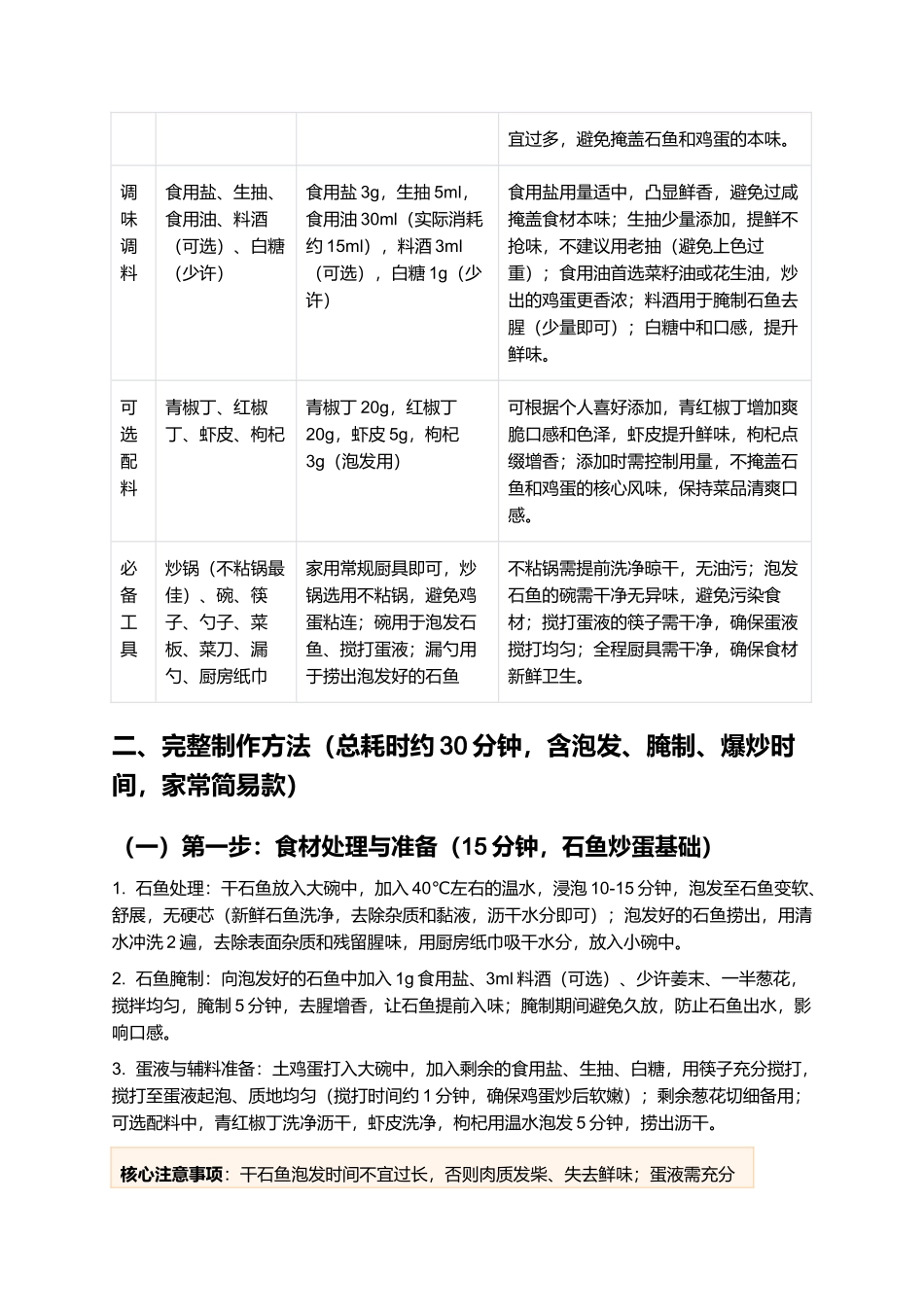 |  |  |  | 宜过多，避免掩盖石鱼和鸡蛋的本味。 |
|---|---|---|---|
| 调味调料 | 食用盐、生抽、食用油、料酒（可选）、白糖（少许） | 食用盐3g，生抽5ml，食用油30ml（实际消耗约15ml），料酒3ml（可选），白糖1g（少许） | 食用盐用量适中，凸显鲜香，避免过咸掩盖食材本味；生抽少量添加，提鲜不抢味，不建议用老抽（避免上色过重）；食用油首选菜籽油或花生油，炒出的鸡蛋更香浓；料酒用于腌制石鱼去腥（少量即可）；白糖中和口感，提升鲜味。 |
| 可选配料 | 青椒丁、红椒丁、虾皮、枸杞 | 青椒丁20g，红椒丁20g，虾皮5g，枸杞3g（泡发用） | 可根据个人喜好添加，青红椒丁增加爽脆口感和色泽，虾皮提升鲜味，枸杞点缀增香；添加时需控制用量，不掩盖石鱼和鸡蛋的核心风味，保持菜品清爽口感。 |
| 必备工具 | 炒锅（不粘锅最佳）、碗、筷子、勺子、菜板、菜刀、漏勺、厨房纸巾 | 家用常规厨具即可，炒锅选用不粘锅，避免鸡蛋粘连；碗用于泡发石鱼、搅打蛋液；漏勺用于捞出泡发好的石鱼 | 不粘锅需提前洗净晾干，无油污；泡发石鱼的碗需干净无异味，避免污染食材；搅打蛋液的筷子需干净，确保蛋液搅打均匀；全程厨具需干净，确保食材新鲜卫生。 |

二、完整制作方法（总耗时约30分钟，含泡发、腌制、爆炒时间，家常简易款）

（一）第一步：食材处理与准备（15分钟，石鱼炒蛋基础）

1. 石鱼处理：干石鱼放入大碗中，加入40°C左右的温水，浸泡10-15分钟，泡发至石鱼变软、舒展，无硬芯（新鲜石鱼洗净，去除杂质和黏液，沥干水分即可）；泡发好的石鱼捞出，用清水冲洗2遍，去除表面杂质和残留腥味，用厨房纸巾吸干水分，放入小碗中。

2. 石鱼腌制：向泡发好的石鱼中加入1g食用盐、3ml料酒（可选）、少许姜末、一半葱花，搅拌均匀，腌制5分钟，去腥增香，让石鱼提前入味；腌制期间避免久放，防止石鱼出水，影响口感。

3. 蛋液与辅料准备：土鸡蛋打入大碗中，加入剩余的食用盐、生抽、白糖，用筷子充分搅打，搅打至蛋液起泡、质地均匀（搅打时间约1分钟，确保鸡蛋炒后软嫩）；剩余葱花切细备用；可选配料中，青红椒丁洗净沥干，虾皮洗净，枸杞用温水泡发5分钟，捞出沥干。

核心注意事项：干石鱼泡发时间不宜过长，否则肉质发柴、失去鲜味；蛋液需充分